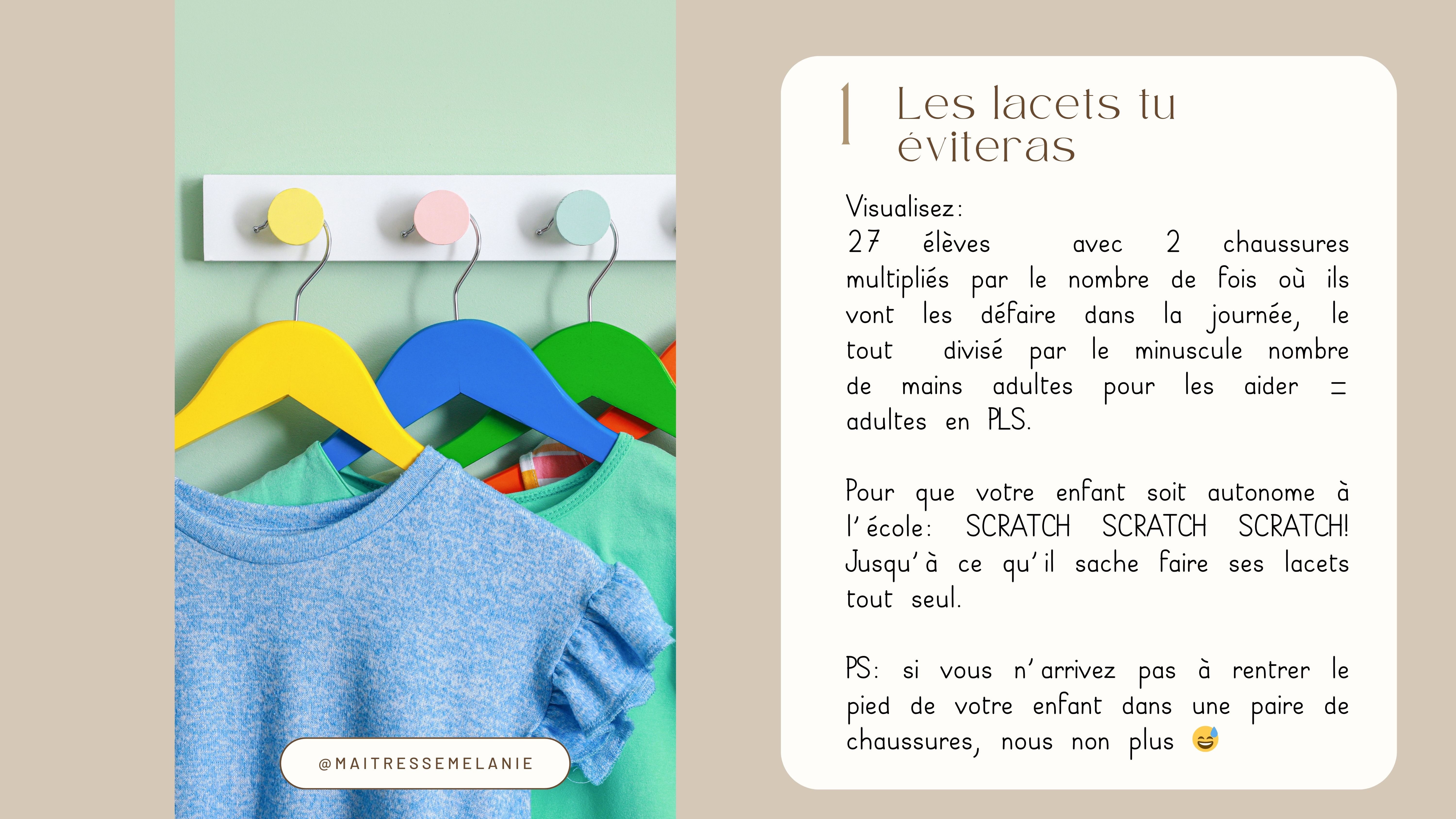 @MAITRESSEMELANIE

1 Les lacets tu éviteras

Visualisez:
27 élèves avec 2 chaussures multipliés par le nombre de fois où ils vont les défaire dans la journée, le tout divisé par le minuscule nombre de mains adultes pour les aider = adultes en PLS.

Pour que votre enfant soit autonome à l'école: SCRATCH SCRATCH SCRATCH! Jusqu'à ce qu'il sache faire ses lacets tout seul.

PS: si vous n'arrivez pas à rentrer le pied de votre enfant dans une paire de chaussures, nous non plus 😅